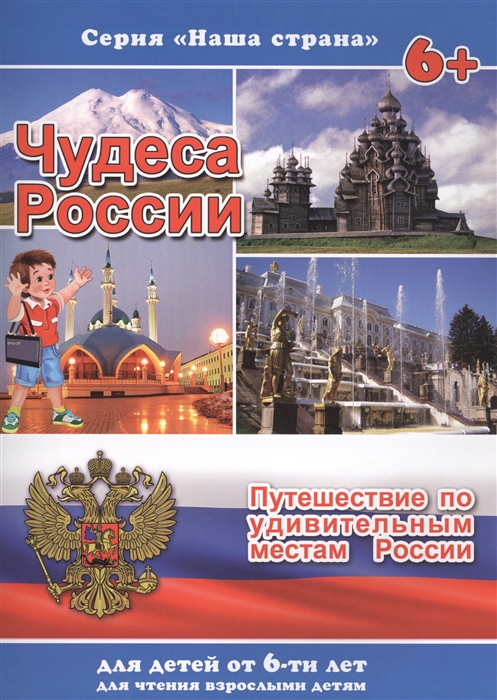 Серия «Наша страна»

6+

Чудеса России

Путешествие по удивительным местам России

для детей от 6-ти лет
для чтения взрослыми детям